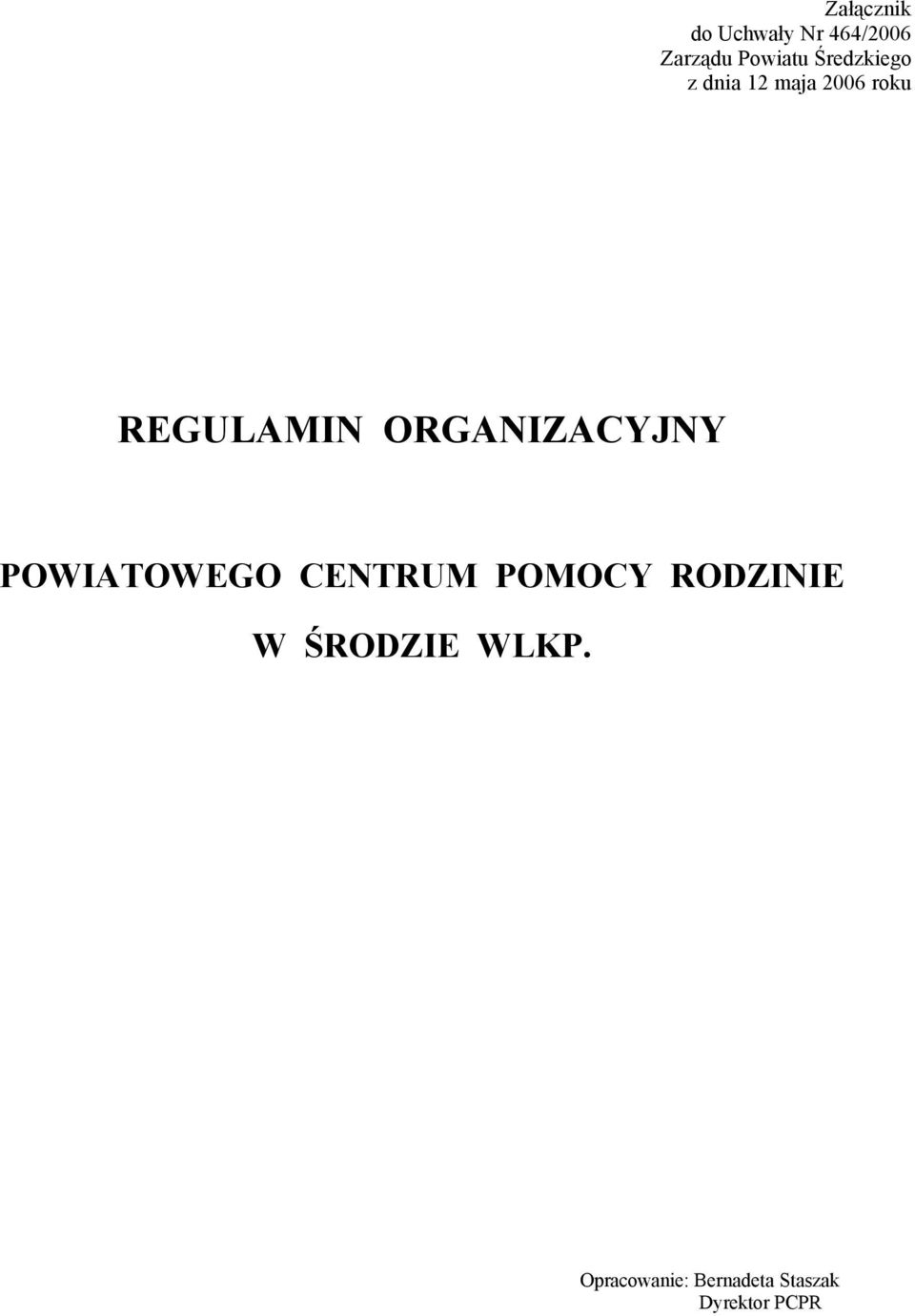 Załącznik
do Uchwały Nr 464/2006
Zarządu Powiatu Średzkiego
z dnia 12 maja 2006 roku

REGULAMIN ORGANIZACYJNY

POWIATOWEGO CENTRUM POMOCY RODZINIE

W ŚRODZIE WLKP.

Opracowanie: Bernadeta Staszak
Dyrektor PCPR